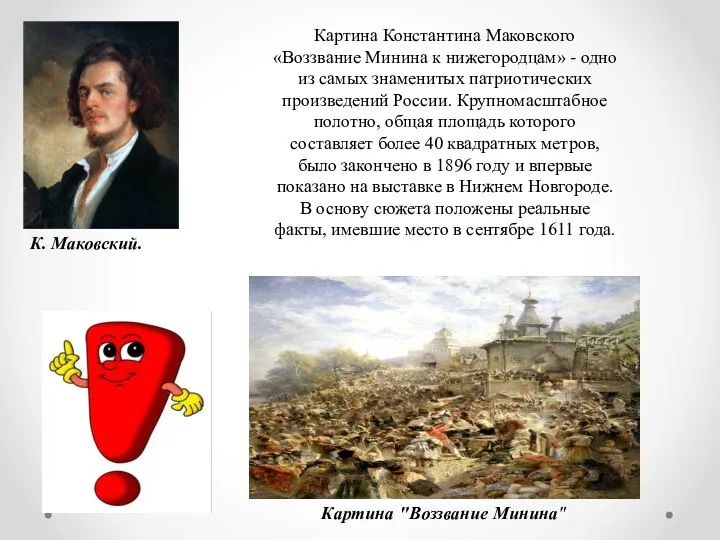 Картина Константина Маковского «Воззвание Минина к нижегородцам» - одно из самых знаменитых патриотических произведений России. Крупномасштабное полотно, общая площадь которого составляет более 40 квадратных метров, было закончено в 1896 году и впервые показано на выставке в Нижнем Новгороде. В основу сюжета положены реальные факты, имевшие место в сентябре 1611 года.

К. Маковский.

Картина "Воззвание Минина"